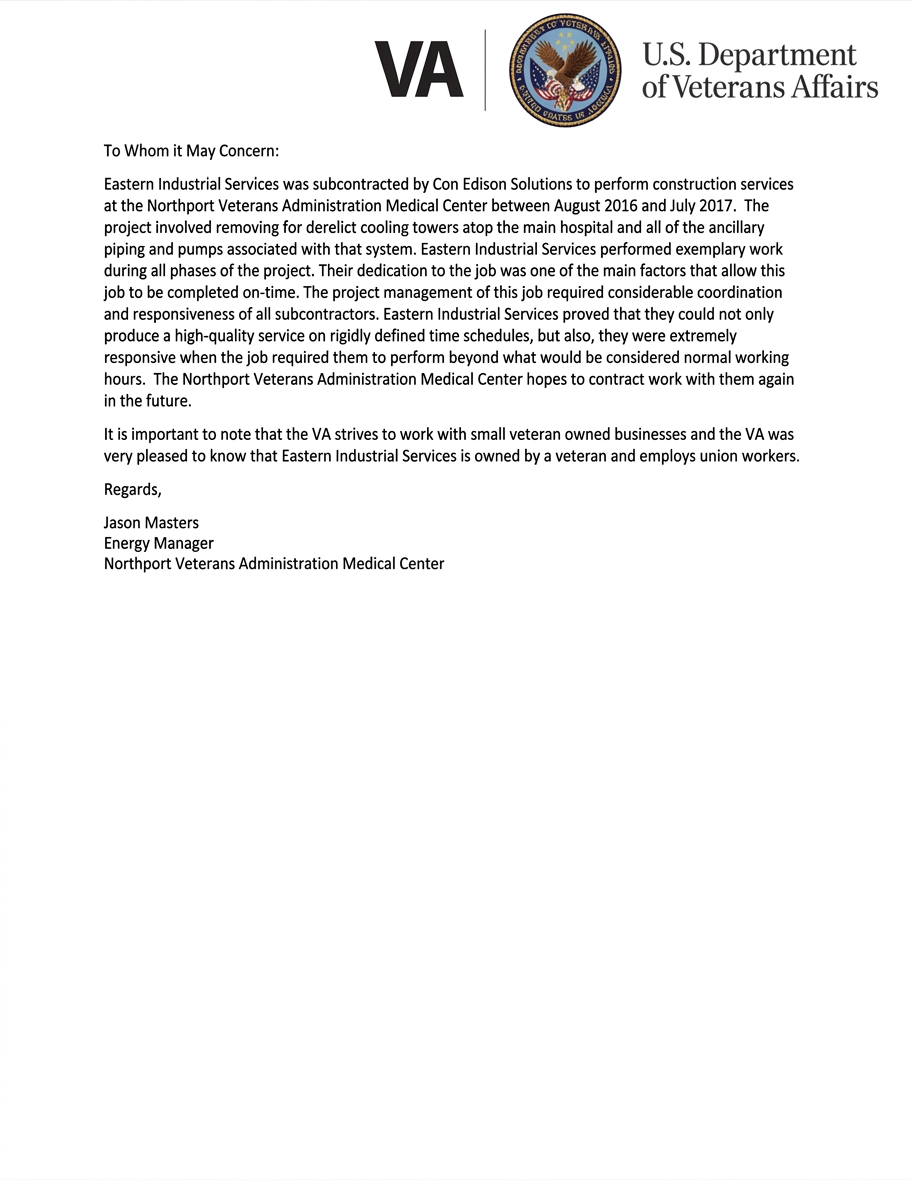 VA

DEPARTMENT OF VETERANS AFFAIRS
UNITED STATES OF AMERICA

U.S. Department of Veterans Affairs

To Whom it May Concern:

Eastern Industrial Services was subcontracted by Con Edison Solutions to perform construction services at the Northport Veterans Administration Medical Center between August 2016 and July 2017. The project involved removing for derelict cooling towers atop the main hospital and all of the ancillary piping and pumps associated with that system. Eastern Industrial Services performed exemplary work during all phases of the project. Their dedication to the job was one of the main factors that allow this job to be completed on-time. The project management of this job required considerable coordination and responsiveness of all subcontractors. Eastern Industrial Services proved that they could not only produce a high-quality service on rigidly defined time schedules, but also, they were extremely responsive when the job required them to perform beyond what would be considered normal working hours. The Northport Veterans Administration Medical Center hopes to contract work with them again in the future.

It is important to note that the VA strives to work with small veteran owned businesses and the VA was very pleased to know that Eastern Industrial Services is owned by a veteran and employs union workers.

Regards,

Jason Masters
Energy Manager
Northport Veterans Administration Medical Center